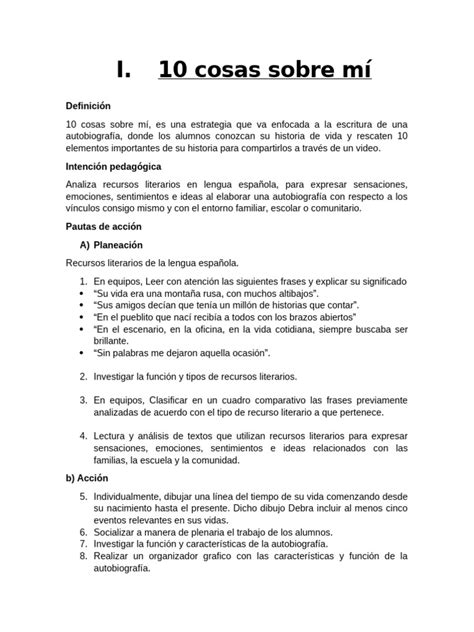 I. 10 cosas sobre mí

Definición

10 cosas sobre mí, es una estrategia que va enfocada a la escritura de una autobiografía, donde los alumnos conozcan su historia de vida y rescaten 10 elementos importantes de su historia para compartirlos a través de un video.

Intención pedagógica

Analiza recursos literarios en lengua española, para expresar sensaciones, emociones, sentimientos e ideas al elaborar una autobiografía con respecto a los vínculos consigo mismo y con el entorno familiar, escolar o comunitario.

Pautas de acción

A) Planeación

Recursos literarios de la lengua española.

1. En equipos, Leer con atención las siguientes frases y explicar su significado
• "Su vida era una montaña rusa, con muchos altibajos".
• "Sus amigos decían que tenía un millón de historias que contar".
• "En el pueblito que nací recibía a todos con los brazos abiertos"
• "En el escenario, en la oficina, en la vida cotidiana, siempre buscaba ser brillante.
• "Sin palabras me dejaron aquella ocasión".

2. Investigar la función y tipos de recursos literarios.

3. En equipos, Clasificar en un cuadro comparativo las frases previamente analizadas de acuerdo con el tipo de recurso literario a que pertenece.

4. Lectura y análisis de textos que utilizan recursos literarios para expresar sensaciones, emociones, sentimientos e ideas relacionados con las familias, la escuela y la comunidad.

b) Acción

5. Individualmente, dibujar una línea del tiempo de su vida comenzando desde su nacimiento hasta el presente. Dicho dibujo Debra incluir al menos cinco eventos relevantes en sus vidas.
6. Socializar a manera de plenaria el trabajo de los alumnos.
7. Investigar la función y características de la autobiografía.
8. Realizar un organizador grafico con las características y función de la autobiografía.